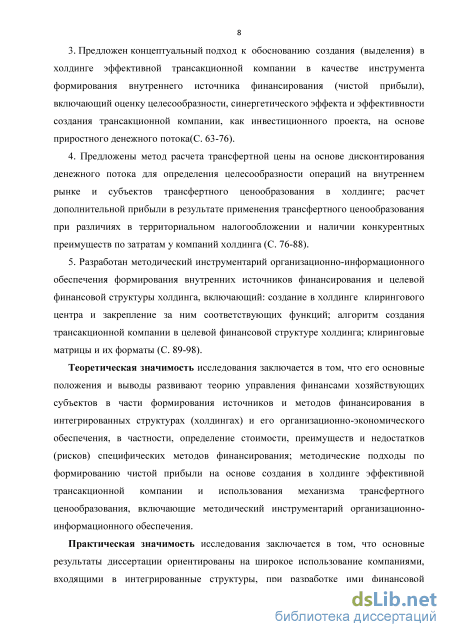 8

3. Предложен концептуальный подход к обоснованию создания (выделения) в холдинге эффективной трансакционной компании в качестве инструмента формирования внутреннего источника финансирования (чистой прибыли), включающий оценку целесообразности, синергетического эффекта и эффективности создания трансакционной компании, как инвестиционного проекта, на основе приростного денежного потока(С. 63-76).

4. Предложены метод расчета трансфертной цены на основе дисконтирования денежного потока для определения целесообразности операций на внутреннем рынке и субъектов трансфертного ценообразования в холдинге; расчет дополнительной прибыли в результате применения трансфертного ценообразования при различиях в территориальном налогообложении и наличии конкурентных преимуществ по затратам у компаний холдинга (С. 76-88).

5. Разработан методический инструментарий организационно-информационного обеспечения формирования внутренних источников финансирования и целевой финансовой структуры холдинга, включающий: создание в холдинге клирингового центра и закрепление за ним соответствующих функций; алгоритм создания трансакционной компании в целевой финансовой структуре холдинга; клиринговые матрицы и их форматы (С. 89-98).

Теоретическая значимость исследования заключается в том, что его основные положения и выводы развивают теорию управления финансами хозяйствующих субъектов в части формирования источников и методов финансирования в интегрированных структурах (холдингах) и его организационно-экономического обеспечения, в частности, определение стоимости, преимуществ и недостатков (рисков) специфических методов финансирования; методические подходы по формированию чистой прибыли на основе создания в холдинге эффективной трансакционной компании и использования механизма трансфертного ценообразования, включающие методический инструментарий организационно-информационного обеспечения.

Практическая значимость исследования заключается в том, что основные результаты диссертации ориентированы на широкое использование компаниями, входящими в интегрированные структуры, при разработке ими финансовой

dsLib.net
библиотека диссертаций